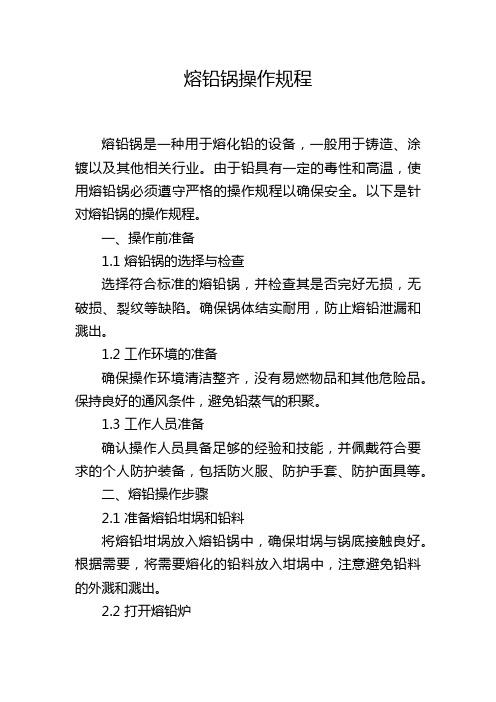 熔铅锅操作规程

熔铅锅是一种用于熔化铅的设备，一般用于铸造、涂镀以及其他相关行业。由于铅具有一定的毒性和高温，使用熔铅锅必须遵守严格的操作规程以确保安全。以下是针对熔铅锅的操作规程。

一、操作前准备

1.1 熔铅锅的选择与检查

选择符合标准的熔铅锅，并检查其是否完好无损，无破损、裂纹等缺陷。确保锅体结实耐用，防止熔铅泄漏和溅出。

1.2 工作环境的准备

确保操作环境清洁整齐，没有易燃物品和其他危险品。保持良好的通风条件，避免铅蒸气的积聚。

1.3 工作人员准备

确认操作人员具备足够的经验和技能，并佩戴符合要求的个人防护装备，包括防火服、防护手套、防护面具等。

二、熔铅操作步骤

2.1 准备熔铅坩埚和铅料

将熔铅坩埚放入熔铅锅中，确保坩埚与锅底接触良好。根据需要，将需要熔化的铅料放入坩埚中，注意避免铅料的外溅和溅出。

2.2 打开熔铅炉